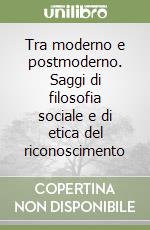 unilibro

Tra moderno e postmoderno. Saggi di filosofia sociale e di etica del riconoscimento

COPERTINA NON DISPONIBILE